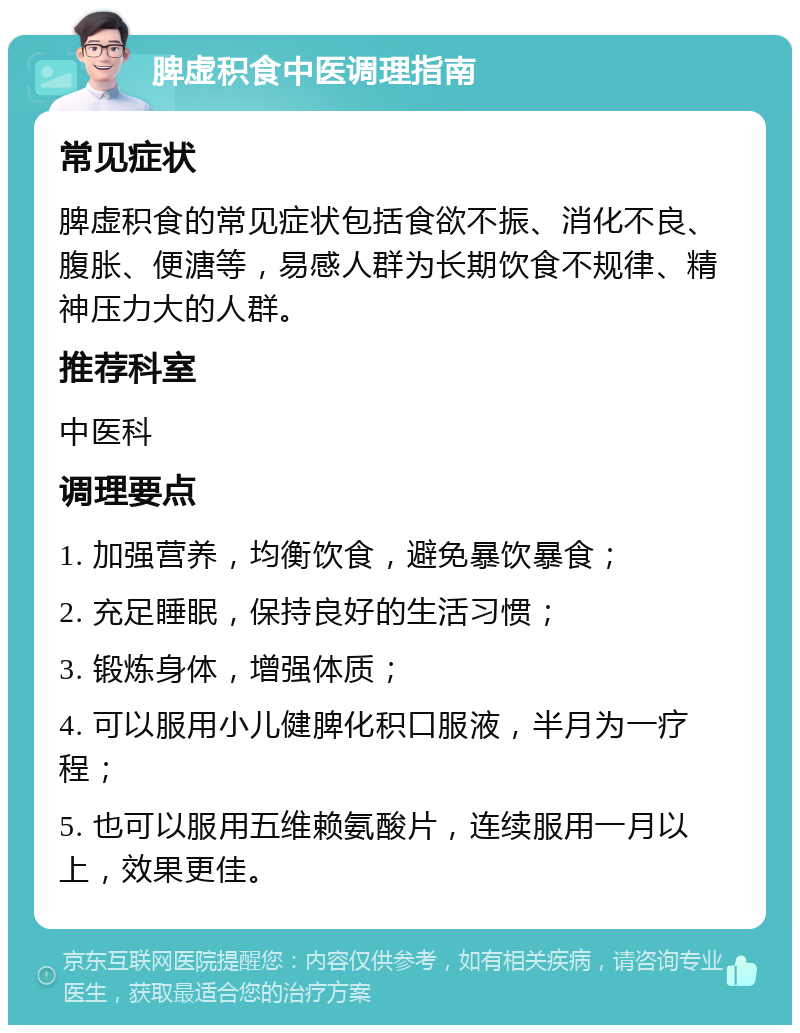 脾虚积食中医调理指南

常见症状

脾虚积食的常见症状包括食欲不振、消化不良、腹胀、便溏等，易感人群为长期饮食不规律、精神压力大的人群。

推荐科室

中医科

调理要点

1. 加强营养，均衡饮食，避免暴饮暴食；

2. 充足睡眠，保持良好的生活习惯；

3. 锻炼身体，增强体质；

4. 可以服用小儿健脾化积口服液，半月为一疗程；

5. 也可以服用五维赖氨酸片，连续服用一月以上，效果更佳。

京东互联网医院提醒您：内容仅供参考，如有相关疾病，请咨询专业医生，获取最适合您的治疗方案